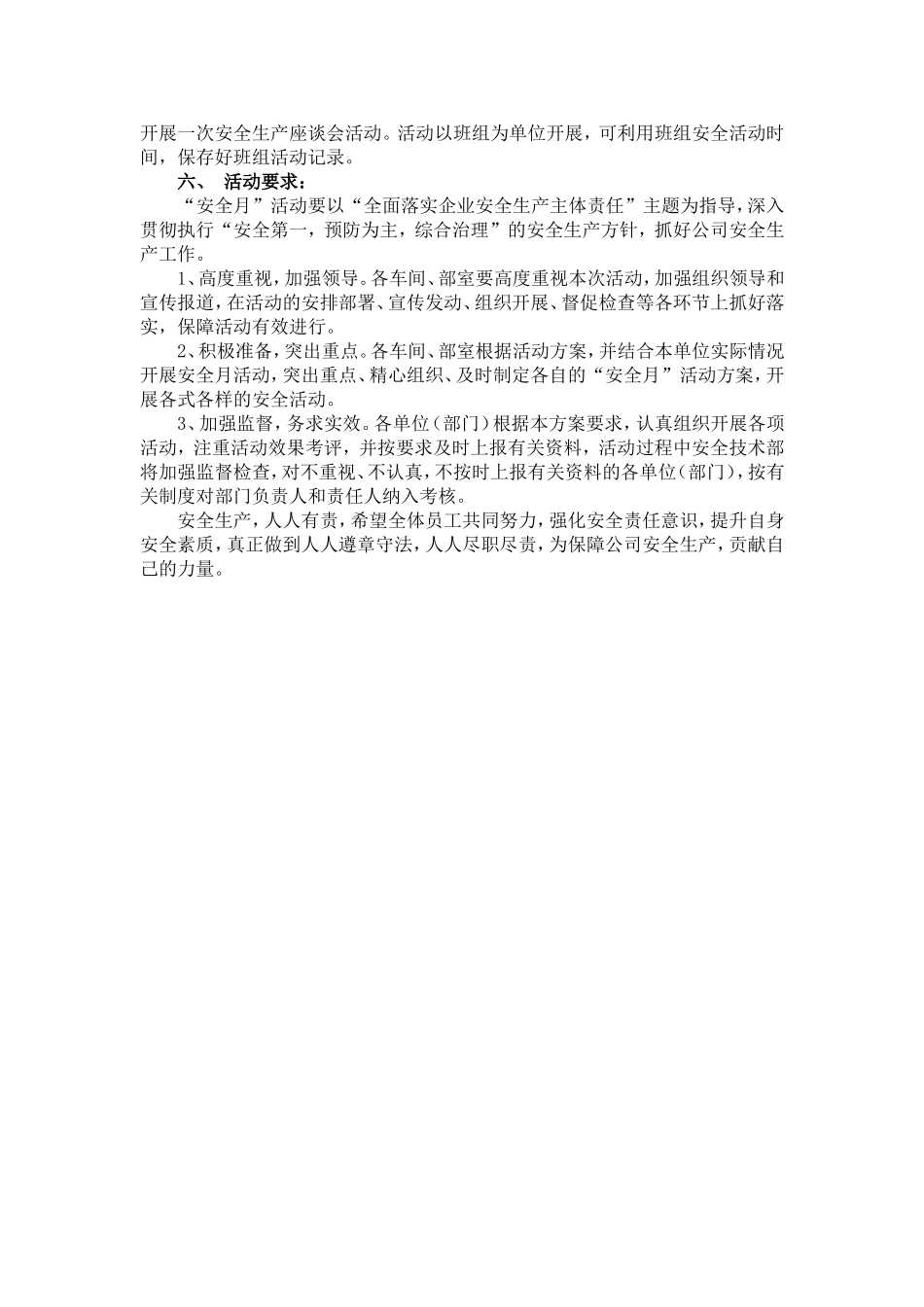 开展一次安全生产座谈会活动。活动以班组为单位开展，可利用班组安全活动时间，保存好班组活动记录。

六、 活动要求：

“安全月”活动要以“全面落实企业安全生产主体责任”主题为指导，深入贯彻执行“安全第一，预防为主，综合治理”的安全生产方针，抓好公司安全生产工作。

1、高度重视，加强领导。各车间、部室要高度重视本次活动，加强组织领导和宣传报道，在活动的安排部署、宣传发动、组织开展、督促检查等各环节上抓好落实，保障活动有效进行。

2、积极准备，突出重点。各车间、部室根据活动方案，并结合本单位实际情况开展安全月活动，突出重点、精心组织、及时制定各自的“安全月”活动方案，开展各式各样的安全活动。

3、加强监督，务求实效。各单位（部门）根据本方案要求，认真组织开展各项活动，注重活动效果考评，并按要求及时上报有关资料，活动过程中安全技术部将加强监督检查，对不重视、不认真，不按时上报有关资料的各单位（部门），按有关制度对部门负责人和责任人纳入考核。

安全生产，人人有责，希望全体员工共同努力，强化安全责任意识，提升自身安全素质，真正做到人人遵章守法，人人尽职尽责，为保障公司安全生产，贡献自己的力量。